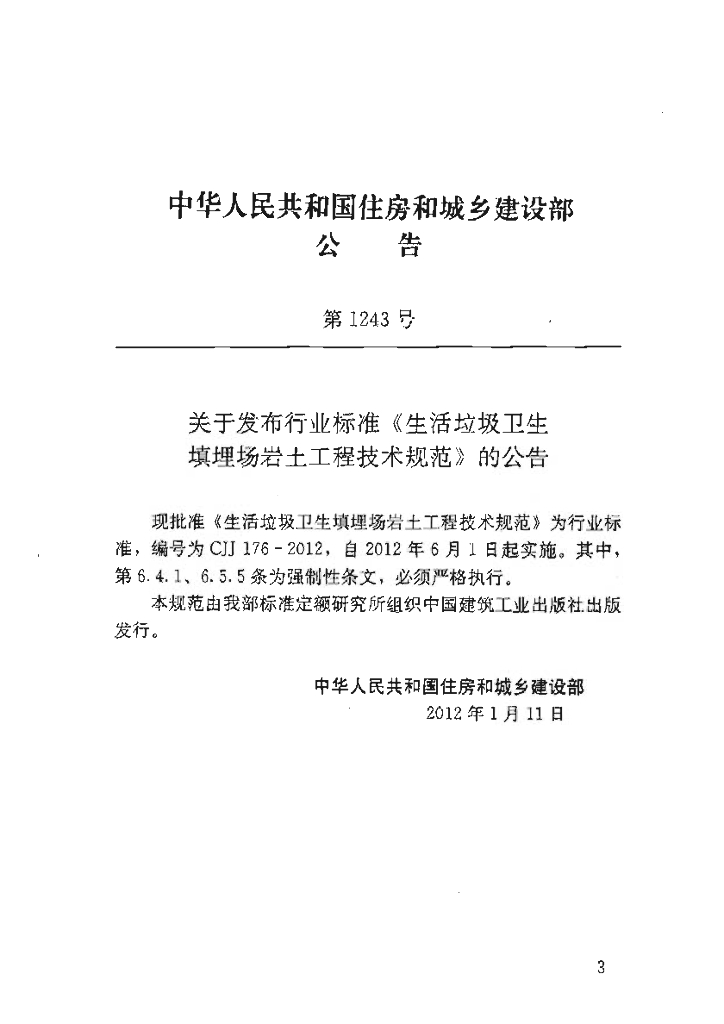 中华人民共和国住房和城乡建设部
公　告

第 1243 号

关于发布行业标准《生活垃圾卫生填埋场岩土工程技术规范》的公告

现批准《生活垃圾卫生填埋场岩土工程技术规范》为行业标准，编号为 CJJ 176 - 2012，自 2012 年 6 月 1 日起实施。其中，第 6.4.1、6.5.5 条为强制性条文，必须严格执行。

本规范由我部标准定额研究所组织中国建筑工业出版社出版发行。

中华人民共和国住房和城乡建设部
2012 年 1 月 11 日

3